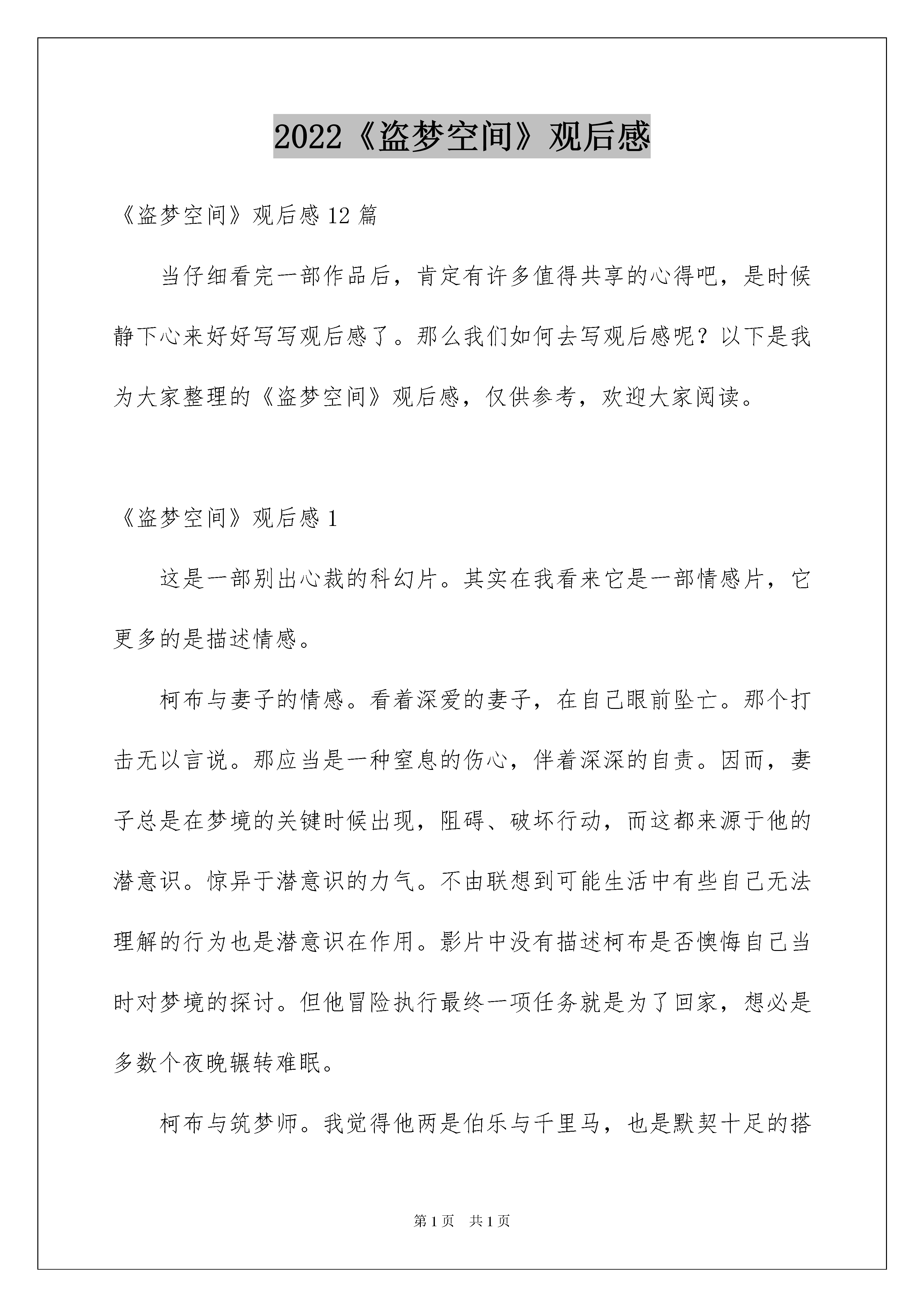 2022《盗梦空间》观后感

《盗梦空间》观后感 12 篇

当仔细看完一部作品后，肯定有许多值得共享的心得吧，是时候静下心来好好写写观后感了。那么我们如何去写观后感呢？以下是我为大家整理的《盗梦空间》观后感，仅供参考，欢迎大家阅读。

《盗梦空间》观后感 1

这是一部别出心裁的科幻片。其实在我看来它是一部情感片，它更多的是描述情感。

柯布与妻子的情感。看着深爱的妻子，在自己眼前坠亡。那个打击无以言说。那应当是一种窒息的伤心，伴着深深的自责。因而，妻子总是在梦境的关键时候出现，阻碍、破坏行动，而这都来源于他的潜意识。惊异于潜意识的力气。不由联想到可能生活中有些自己无法理解的行为也是潜意识在作用。影片中没有描述柯布是否懊悔自己当时对梦境的探讨。但他冒险执行最终一项任务就是为了回家，想必是多数个夜晚辗转难眠。

柯布与筑梦师。我觉得他两是伯乐与千里马，也是默契十足的搭

第 1 页　共 1 页